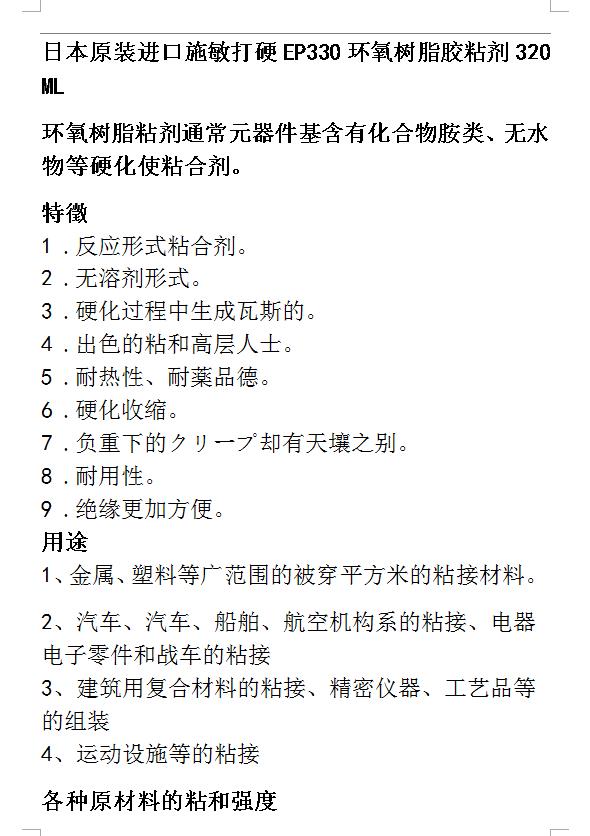 日本原装进口施敏打硬 EP330 环氧树脂胶粘剂 320 ML

环氧树脂粘剂通常元器件基含有化合物胺类、无水物等硬化使粘合剂。

特徵
1．反应形式粘合剂。
2．无溶剂形式。
3．硬化过程中生成瓦斯的。
4．出色的粘和高层人士。
5．耐热性、耐薬品德。
6．硬化收缩。
7．负重下的クリープ却有天壤之别。
8．耐用性。
9．绝缘更加方便。
用途
1、金属、塑料等广范围的被穿平方米的粘接材料。

2、汽车、汽车、船舶、航空机构系的粘接、电器电子零件和战车的粘接
3、建筑用复合材料的粘接、精密仪器、工艺品等的组装
4、运动设施等的粘接

各种原材料的粘和强度